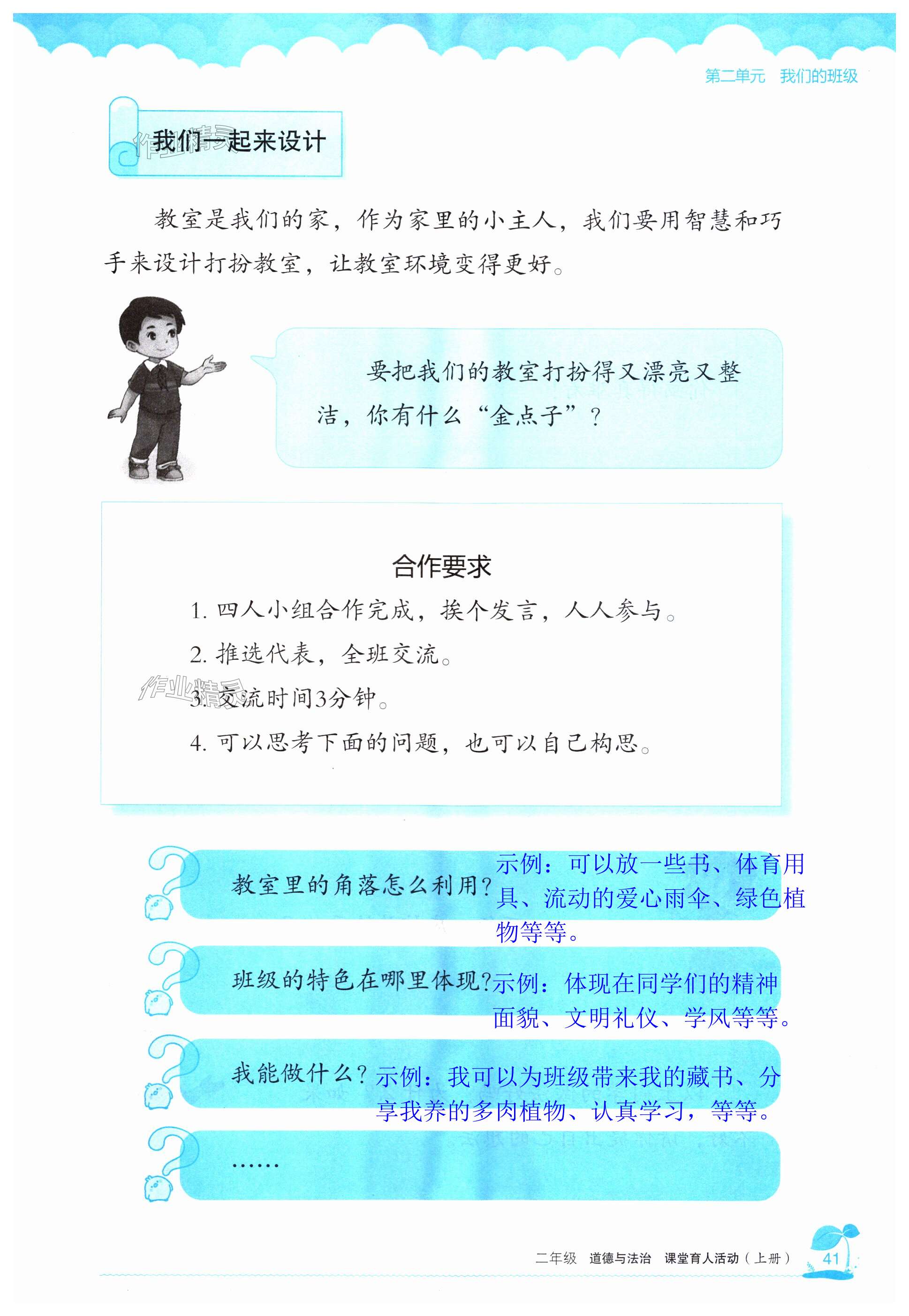 第二单元 我们的班级

作业精灵

我们一起来设计

教室是我们的家，作为家里的小主人，我们要用智慧和巧手来设计打扮教室，让教室环境变得更好。

要把我们的教室打扮得又漂亮又整洁，你有什么“金点子”？

合作要求

1. 四人小组合作完成，挨个发言，人人参与。

2. 推选代表，全班交流。

作业精灵

3. 交流时间3分钟。

4. 可以思考下面的问题，也可以自己构思。

教室里的角落怎么利用？示例：可以放一些书、体育用具、流动的爱心雨伞、绿色植物等等。

班级的特色在哪里体现？示例：体现在同学们的精神面貌、文明礼仪、学风等等。

我能做什么？示例：我可以为班级带来我的藏书、分享我养的多肉植物、认真学习，等等。

……

二年级 道德与法治 课堂育人活动（上册） 41